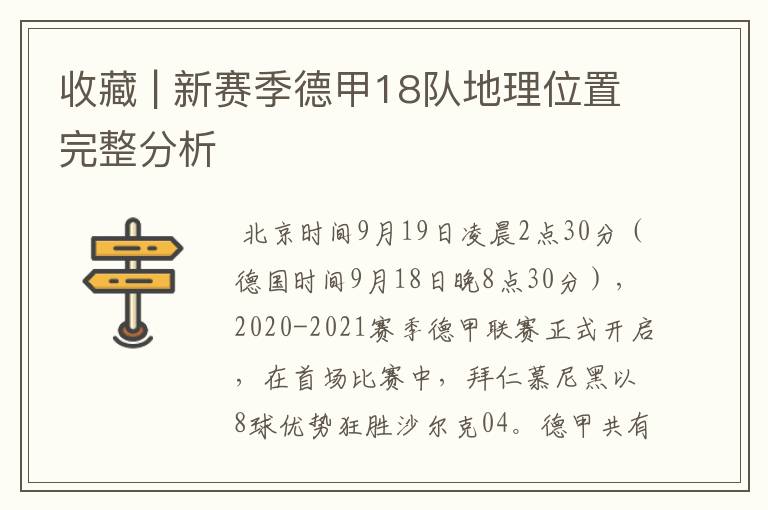 收藏 | 新赛季德甲18队地理位置完整分析

北京时间9月19日凌晨2点30分（德国时间9月18日晚8点30分），2020-2021赛季德甲联赛正式开启，在首场比赛中，拜仁慕尼黑以8球优势狂胜沙尔克04。德甲共有